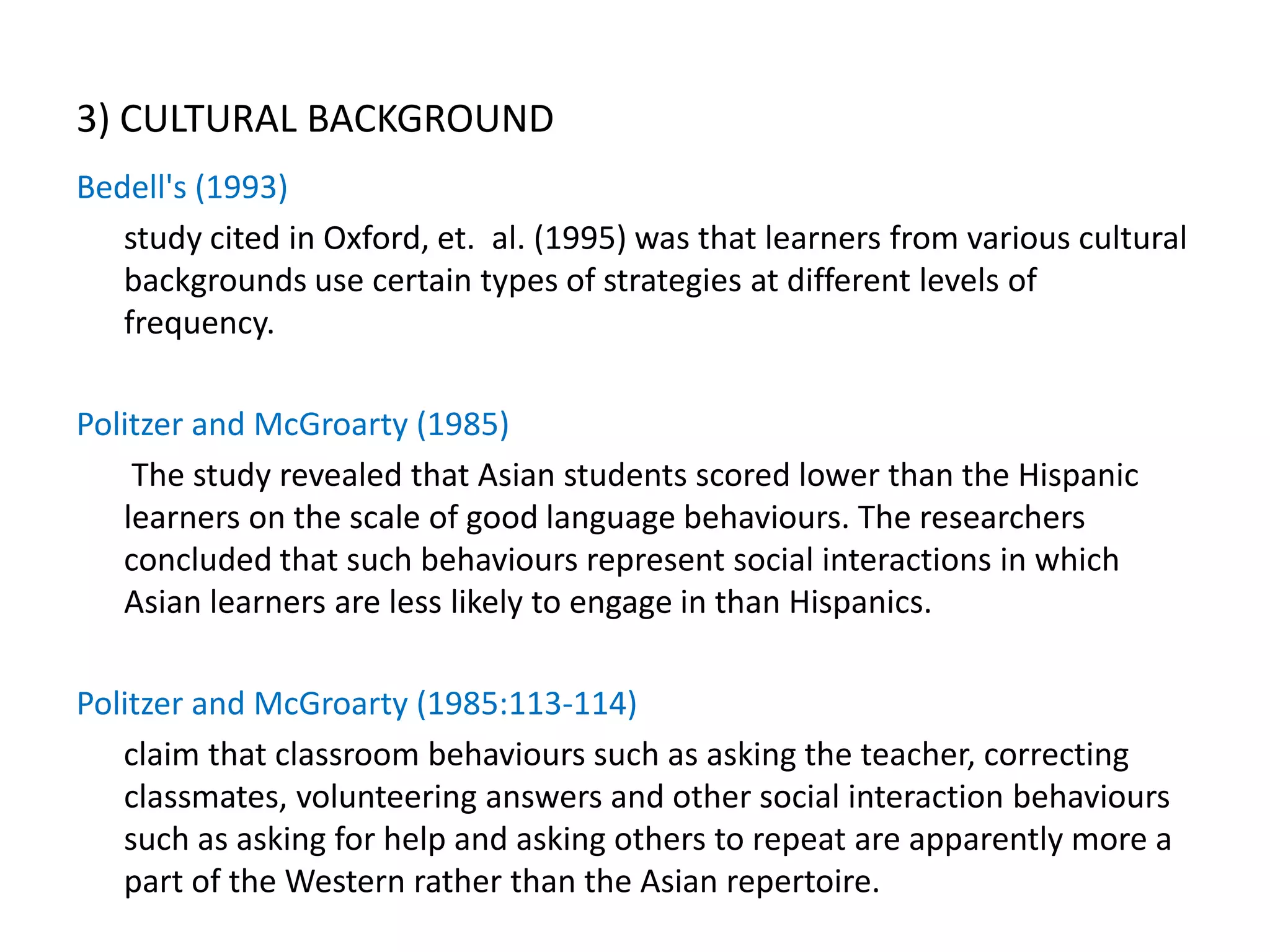 3) CULTURAL BACKGROUND

Bedell's (1993)

study cited in Oxford, et. al. (1995) was that learners from various cultural backgrounds use certain types of strategies at different levels of frequency.

Politzer and McGroarty (1985)

The study revealed that Asian students scored lower than the Hispanic learners on the scale of good language behaviours. The researchers concluded that such behaviours represent social interactions in which Asian learners are less likely to engage in than Hispanics.

Politzer and McGroarty (1985:113-114)

claim that classroom behaviours such as asking the teacher, correcting classmates, volunteering answers and other social interaction behaviours such as asking for help and asking others to repeat are apparently more a part of the Western rather than the Asian repertoire.